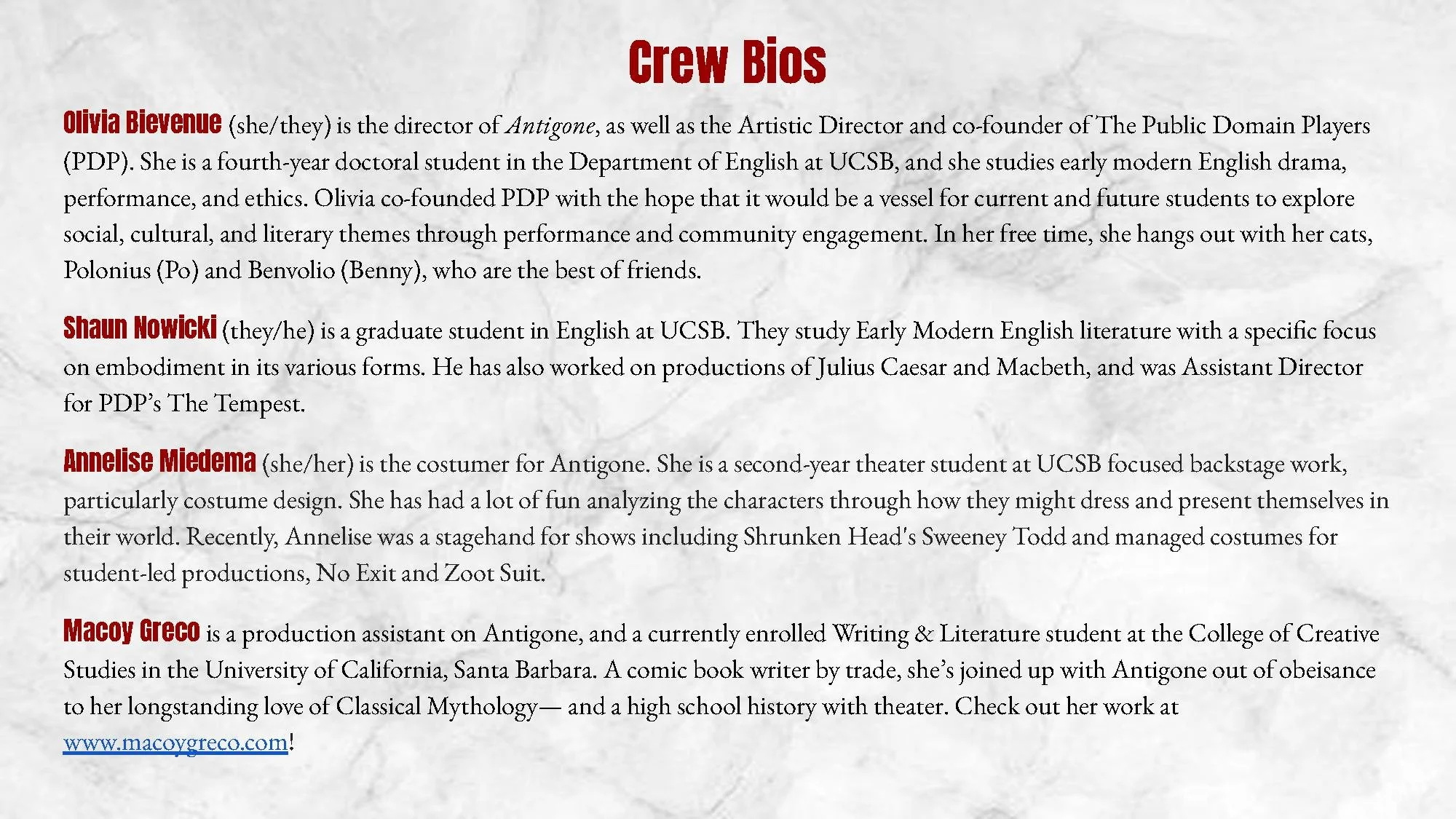 Crew Bios

Olivia Bievenue (she/they) is the director of Antigone, as well as the Artistic Director and co-founder of The Public Domain Players (PDP). She is a fourth-year doctoral student in the Department of English at UCSB, and she studies early modern English drama, performance, and ethics. Olivia co-founded PDP with the hope that it would be a vessel for current and future students to explore social, cultural, and literary themes through performance and community engagement. In her free time, she hangs out with her cats, Polonius (Po) and Benvolio (Benny), who are the best of friends.

Shaun Nowicki (they/he) is a graduate student in English at UCSB. They study Early Modern English literature with a specific focus on embodiment in its various forms. He has also worked on productions of Julius Caesar and Macbeth, and was Assistant Director for PDP's The Tempest.

Annelise Miedema (she/her) is the costumer for Antigone. She is a second-year theater student at UCSB focused backstage work, particularly costume design. She has had a lot of fun analyzing the characters through how they might dress and present themselves in their world. Recently, Annelise was a stagehand for shows including Shrunken Head's Sweeney Todd and managed costumes for student-led productions, No Exit and Zoot Suit.

Macoy Greco is a production assistant on Antigone, and a currently enrolled Writing & Literature student at the College of Creative Studies in the University of California, Santa Barbara. A comic book writer by trade, she's joined up with Antigone out of obeisance to her longstanding love of Classical Mythology— and a high school history with theater. Check out her work at www.macoygreco.com!